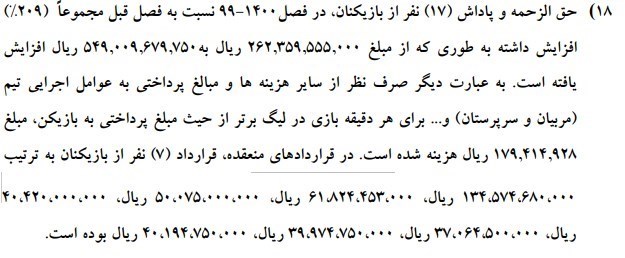 ۱۸) حق الزحمه و پاداش (۱۷) نفر از بازیکنان، در فصل ۱۴۰۰-۹۹ نسبت به فصل قبل مجموعاً (۲۰۹٪) افزایش داشته به طوری که از مبلغ ۲۶۲,۳۵۹,۵۵۵,۰۰۰ ریال به ۵۴۹,۰۰۹,۶۷۹,۷۵۰ ریال افزایش یافته است. به عبارت دیگر صرف نظر از سایر هزینه ها و مبالغ پرداختی به عوامل اجرایی تیم (مربیان و سرپرستان) و... برای هر دقیقه بازی در لیگ برتر از حیث مبلغ پرداختی به بازیکن، مبلغ ۱۷۹,۴۱۴,۹۲۸ ریال هزینه شده است. در قراردادهای منعقده، قرارداد (۷) نفر از بازیکنان به ترتیب ۱۳۴,۵۷۴,۶۸۰,۰۰۰ ریال، ۶۱,۸۲۴,۴۵۳,۰۰۰ ریال، ۵۰,۰۷۵,۰۰۰,۰۰۰ ریال، ۴۰,۴۲۰,۰۰۰,۰۰۰ ریال، ۳۷,۰۶۴,۵۰۰,۰۰۰ ریال، ۳۹,۹۷۴,۷۵۰,۰۰۰ ریال، ۴۰,۱۹۴,۷۵۰,۰۰۰ ریال بوده است.